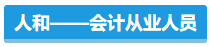 人和——会计从业人员